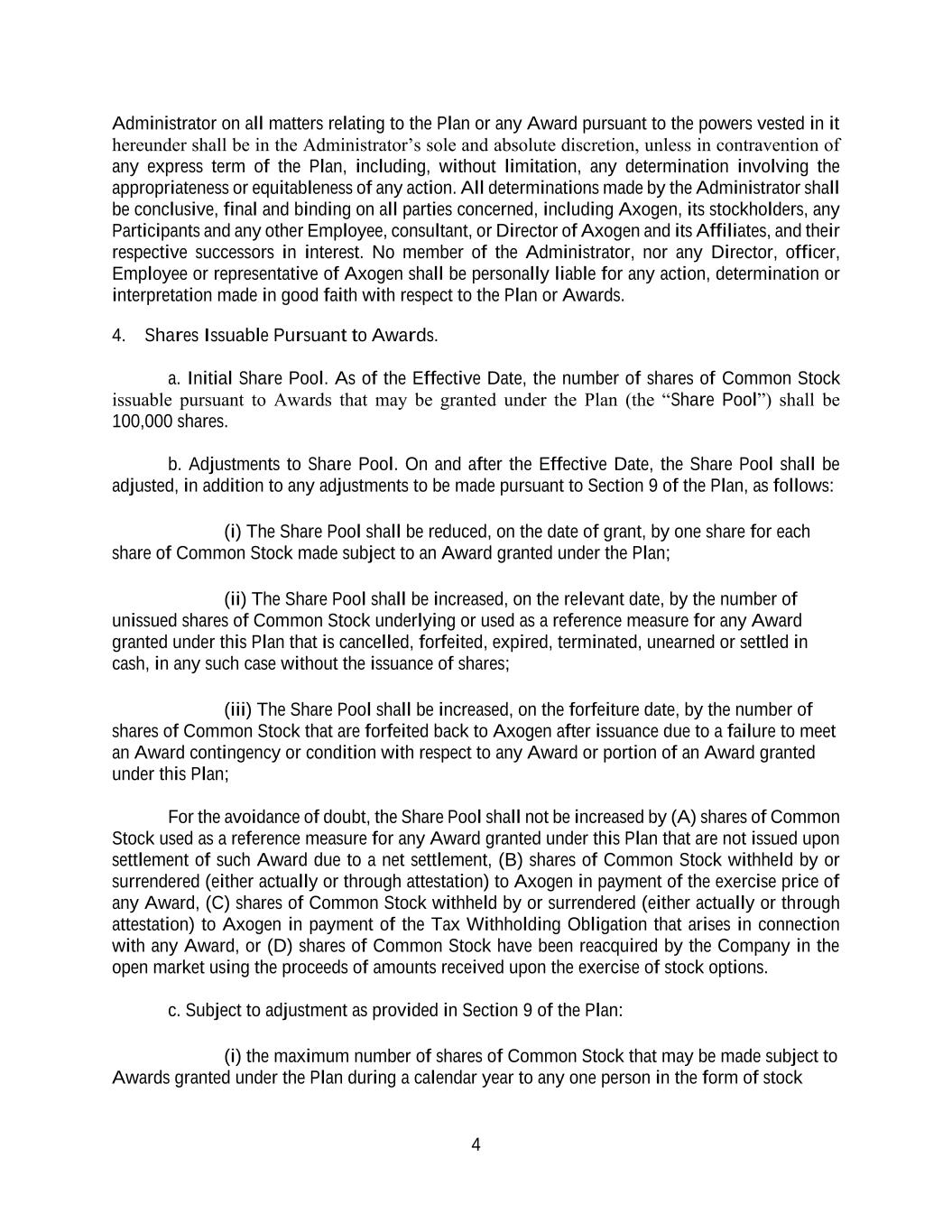 Administrator on all matters relating to the Plan or any Award pursuant to the powers vested in it hereunder shall be in the Administrator's sole and absolute discretion, unless in contravention of any express term of the Plan, including, without limitation, any determination involving the appropriateness or equitableness of any action. All determinations made by the Administrator shall be conclusive, final and binding on all parties concerned, including Axogen, its stockholders, any Participants and any other Employee, consultant, or Director of Axogen and its Affiliates, and their respective successors in interest. No member of the Administrator, nor any Director, officer, Employee or representative of Axogen shall be personally liable for any action, determination or interpretation made in good faith with respect to the Plan or Awards.

4. Shares Issuable Pursuant to Awards.

a. Initial Share Pool. As of the Effective Date, the number of shares of Common Stock issuable pursuant to Awards that may be granted under the Plan (the "Share Pool") shall be 100,000 shares.

b. Adjustments to Share Pool. On and after the Effective Date, the Share Pool shall be adjusted, in addition to any adjustments to be made pursuant to Section 9 of the Plan, as follows:

(i) The Share Pool shall be reduced, on the date of grant, by one share for each share of Common Stock made subject to an Award granted under the Plan;

(ii) The Share Pool shall be increased, on the relevant date, by the number of unissued shares of Common Stock underlying or used as a reference measure for any Award granted under this Plan that is cancelled, forfeited, expired, terminated, unearned or settled in cash, in any such case without the issuance of shares;

(iii) The Share Pool shall be increased, on the forfeiture date, by the number of shares of Common Stock that are forfeited back to Axogen after issuance due to a failure to meet an Award contingency or condition with respect to any Award or portion of an Award granted under this Plan;

For the avoidance of doubt, the Share Pool shall not be increased by (A) shares of Common Stock used as a reference measure for any Award granted under this Plan that are not issued upon settlement of such Award due to a net settlement, (B) shares of Common Stock withheld by or surrendered (either actually or through attestation) to Axogen in payment of the exercise price of any Award, (C) shares of Common Stock withheld by or surrendered (either actually or through attestation) to Axogen in payment of the Tax Withholding Obligation that arises in connection with any Award, or (D) shares of Common Stock have been reacquired by the Company in the open market using the proceeds of amounts received upon the exercise of stock options.

c. Subject to adjustment as provided in Section 9 of the Plan:

(i) the maximum number of shares of Common Stock that may be made subject to Awards granted under the Plan during a calendar year to any one person in the form of stock

4